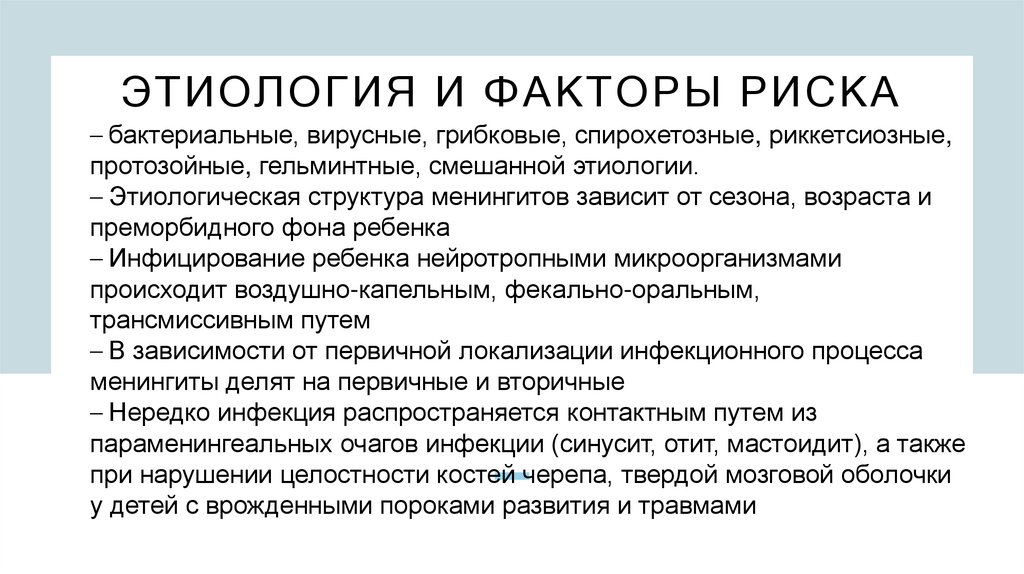 ЭТИОЛОГИЯ И ФАКТОРЫ РИСКА

– бактериальные, вирусные, грибковые, спирохетозные, риккетсиозные, протозойные, гельминтные, смешанной этиологии.

– Этиологическая структура менингитов зависит от сезона, возраста и преморбидного фона ребенка

– Инфицирование ребенка нейротропными микроорганизмами происходит воздушно-капельным, фекально-оральным, трансмиссивным путем

– В зависимости от первичной локализации инфекционного процесса менингиты делят на первичные и вторичные

– Нередко инфекция распространяется контактным путем из параменингеальных очагов инфекции (синусит, отит, мастоидит), а также при нарушении целостности костей черепа, твердой мозговой оболочки у детей с врожденными пороками развития и травмами